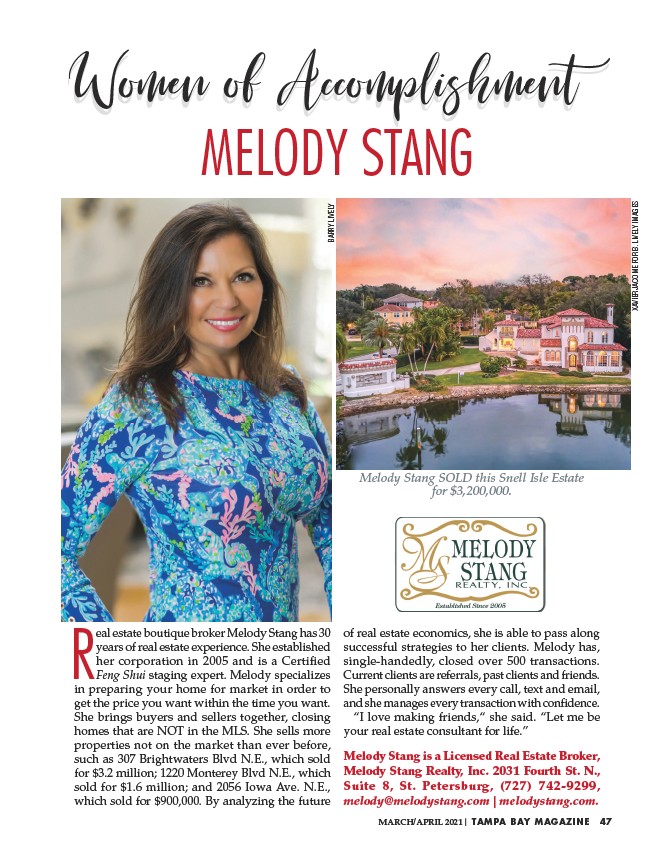 Women of Accomplishment

MELODY STANG

BARRY LIVELY

XAVIER JACOME FOR B. LIVELY IMAGES

Melody Stang SOLD this Snell Isle Estate for $3,200,000.

MS MELODY STANG REALTY, INC.
Established Since 2005

Real estate boutique broker Melody Stang has 30 years of real estate experience. She established her corporation in 2005 and is a Certified Feng Shui staging expert. Melody specializes in preparing your home for market in order to get the price you want within the time you want. She brings buyers and sellers together, closing homes that are NOT in the MLS. She sells more properties not on the market than ever before, such as 307 Brightwaters Blvd N.E., which sold for $3.2 million; 1220 Monterey Blvd N.E., which sold for $1.6 million; and 2056 Iowa Ave. N.E., which sold for $900,000. By analyzing the future of real estate economics, she is able to pass along successful strategies to her clients. Melody has, single-handedly, closed over 500 transactions. Current clients are referrals, past clients and friends. She personally answers every call, text and email, and she manages every transaction with confidence.

"I love making friends," she said. "Let me be your real estate consultant for life."

Melody Stang is a Licensed Real Estate Broker, Melody Stang Realty, Inc. 2031 Fourth St. N., Suite 8, St. Petersburg, (727) 742-9299, melody@melodystang.com | melodystang.com.

MARCH/APRIL 2021 | TAMPA BAY MAGAZINE 47